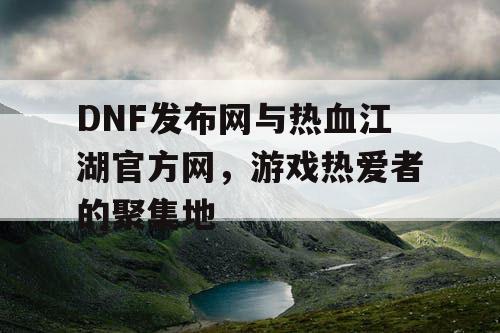 DNF发布网与热血江湖官方网，游戏热爱者的聚集地